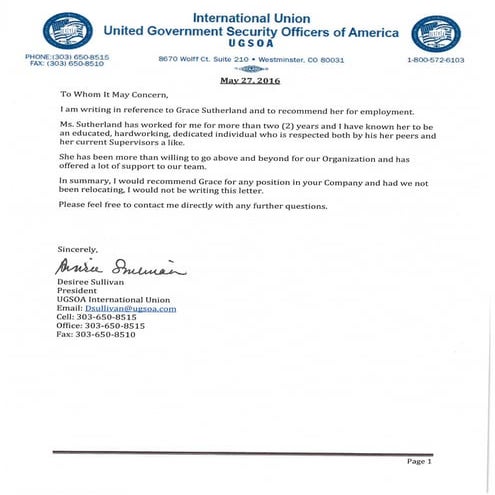 International Union
United Government Security Officers of America
UGSOA

PHONE:(303) 650-8515
FAX: (303) 650-8510

8670 Wolff Ct. Suite 210 • Westminster, CO 80031

1-800-572-6103

May 27, 2016

To Whom It May Concern,

I am writing in reference to Grace Sutherland and to recommend her for employment.

Ms. Sutherland has worked for me for more than two (2) years and I have known her to be an educated, hardworking, dedicated individual who is respected both by his her peers and her current Supervisors a like.

She has been more than willing to go above and beyond for our Organization and has offered a lot of support to our team.

In summary, I would recommend Grace for any position in your Company and had we not been relocating, I would not be writing this letter.

Please feel free to contact me directly with any further questions.

Sincerely,

Desiree Sullivan

Desiree Sullivan
President
UGSOA International Union
Email: Dsullivan@ugsoa.com
Cell: 303-650-8515
Office: 303-650-8515
Fax: 303-650-8510

Page 1